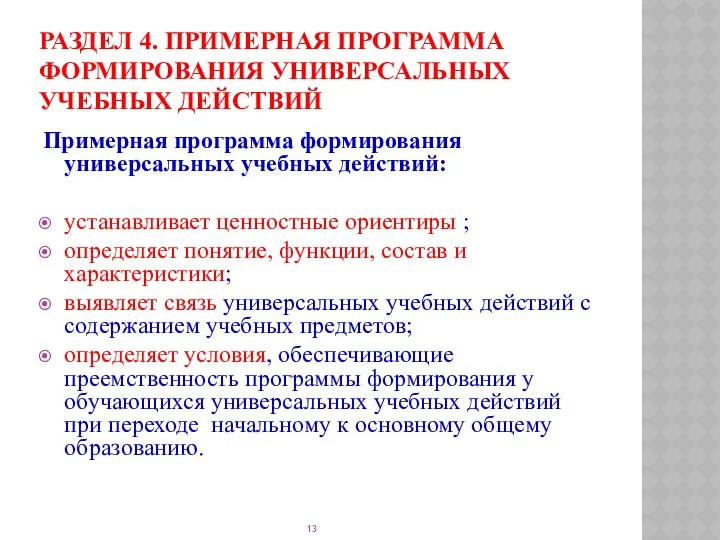 РАЗДЕЛ 4. ПРИМЕРНАЯ ПРОГРАММА ФОРМИРОВАНИЯ УНИВЕРСАЛЬНЫХ УЧЕБНЫХ ДЕЙСТВИЙ

Примерная программа формирования универсальных учебных действий:

устанавливает ценностные ориентиры ;
определяет понятие, функции, состав и характеристики;
выявляет связь универсальных учебных действий с содержанием учебных предметов;
определяет условия, обеспечивающие преемственность программы формирования у обучающихся универсальных учебных действий при переходе начальному к основному общему образованию.

13